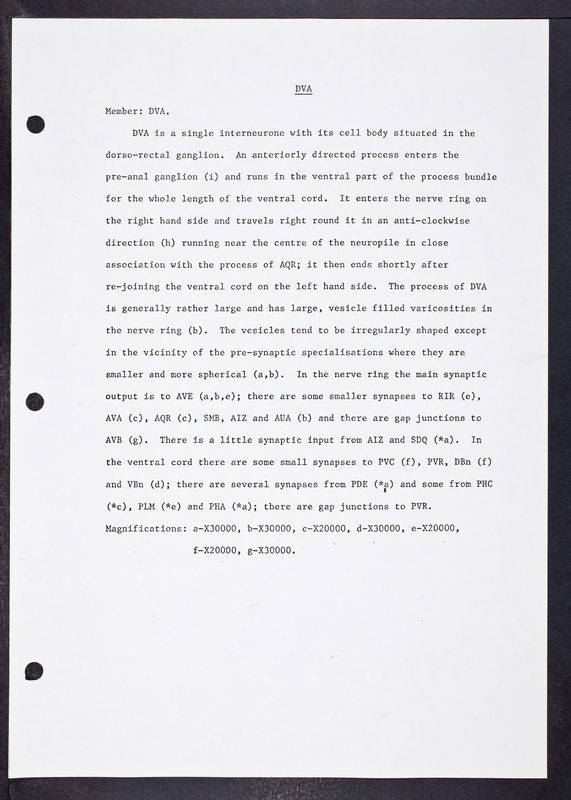 DVA

Member: DVA.

DVA is a single interneurone with its cell body situated in the dorso-rectal ganglion. An anteriorly directed process enters the pre-anal ganglion (i) and runs in the ventral part of the process bundle for the whole length of the ventral cord. It enters the nerve ring on the right hand side and travels right round it in an anti-clockwise direction (h) running near the centre of the neuropile in close association with the process of AQR; it then ends shortly after re-joining the ventral cord on the left hand side. The process of DVA is generally rather large and has large, vesicle filled varicosities in the nerve ring (b). The vesicles tend to be irregularly shaped except in the vicinity of the pre-synaptic specialisations where they are smaller and more spherical (a,b). In the nerve ring the main synaptic output is to AVE (a,b,e); there are some smaller synapses to RIR (e), AVA (c), AQR (c), SMB, AIZ and AUA (b) and there are gap junctions to AVB (g). There is a little synaptic input from AIZ and SDQ (*a). In the ventral cord there are some small synapses to PVC (f), PVR, DBn (f) and VBn (d); there are several synapses from PDE (*a) and some from PHC (*c), PLM (*e) and PHA (*a); there are gap junctions to PVR.

Magnifications: a-X30000, b-X30000, c-X20000, d-X30000, e-X20000, f-X20000, g-X30000.